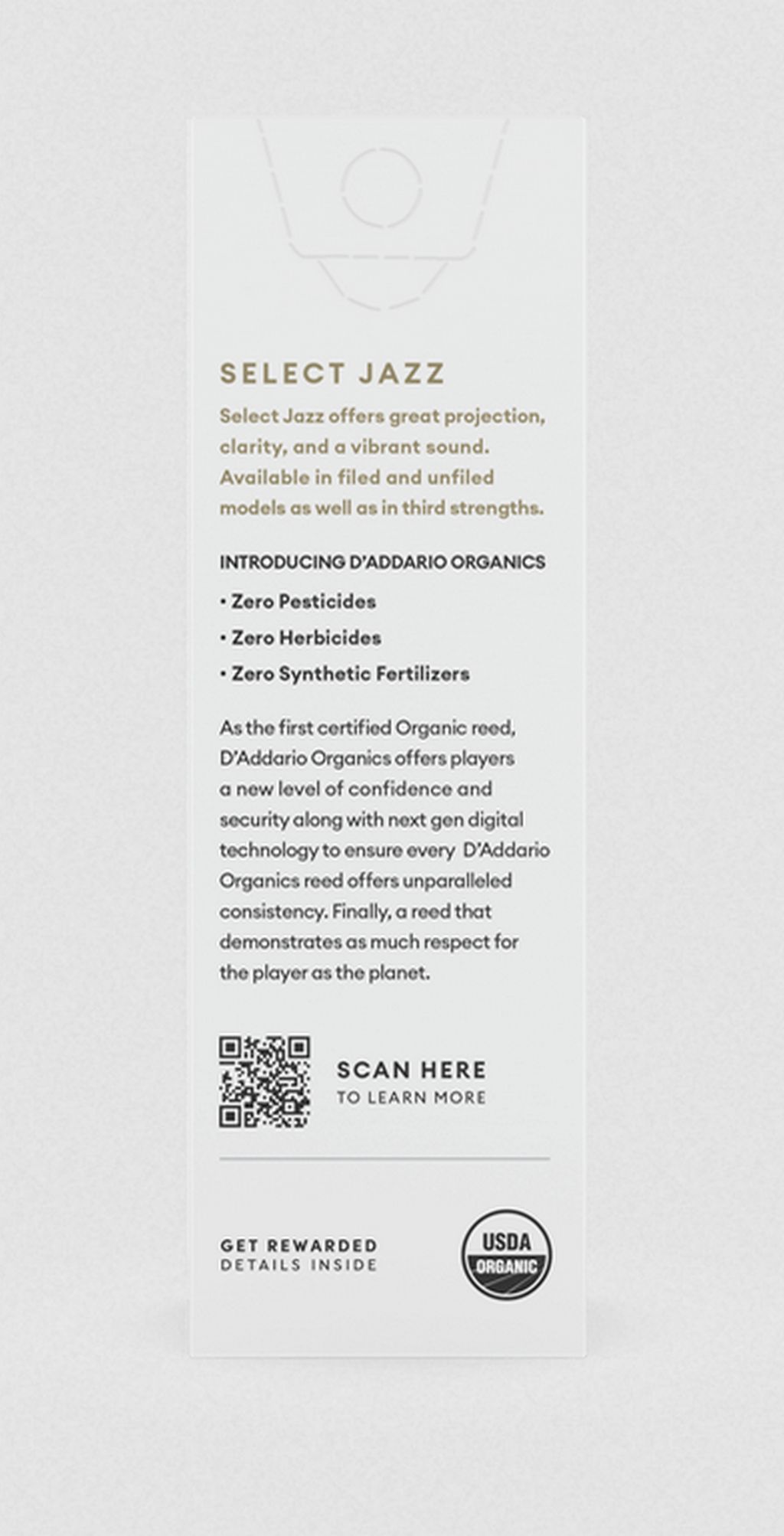 SELECT JAZZ

Select Jazz offers great projection, clarity, and a vibrant sound. Available in filed and unfiled models as well as in third strengths.

INTRODUCING D'ADDARIO ORGANICS

• Zero Pesticides

• Zero Herbicides

• Zero Synthetic Fertilizers

As the first certified Organic reed, D'Addario Organics offers players a new level of confidence and security along with next gen digital technology to ensure every D'Addario Organics reed offers unparalleled consistency. Finally, a reed that demonstrates as much respect for the player as the planet.

SCAN HERE
TO LEARN MORE

GET REWARDED
DETAILS INSIDE

USDA
ORGANIC